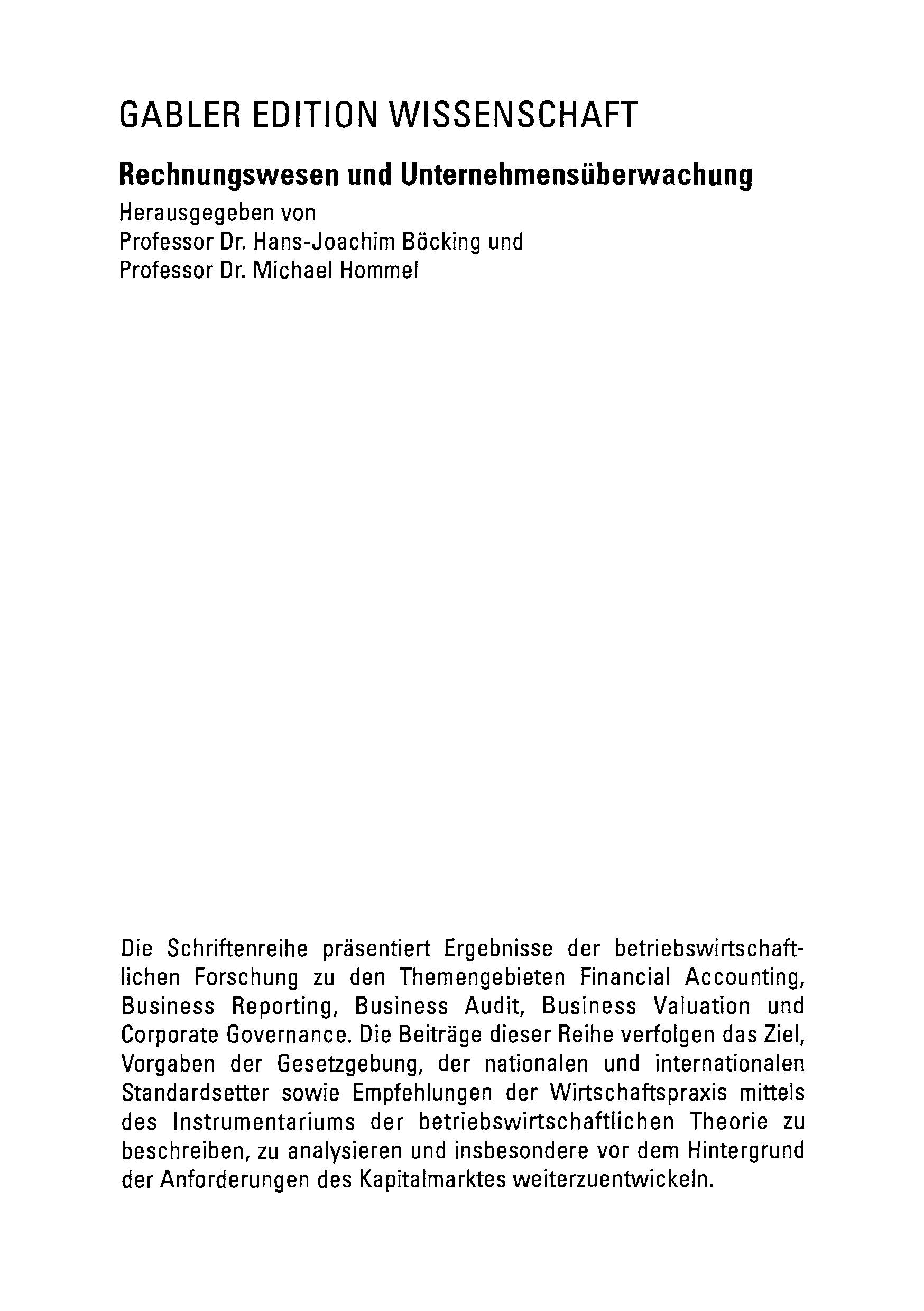 GABLER EDITION WISSENSCHAFT

Rechnungswesen und Unternehmensüberwachung

Herausgegeben von
Professor Dr. Hans-Joachim Böcking und
Professor Dr. Michael Hommel

Die Schriftenreihe präsentiert Ergebnisse der betriebswirtschaftlichen Forschung zu den Themengebieten Financial Accounting, Business Reporting, Business Audit, Business Valuation und Corporate Governance. Die Beiträge dieser Reihe verfolgen das Ziel, Vorgaben der Gesetzgebung, der nationalen und internationalen Standardsetter sowie Empfehlungen der Wirtschaftspraxis mittels des Instrumentariums der betriebswirtschaftlichen Theorie zu beschreiben, zu analysieren und insbesondere vor dem Hintergrund der Anforderungen des Kapitalmarktes weiterzuentwickeln.